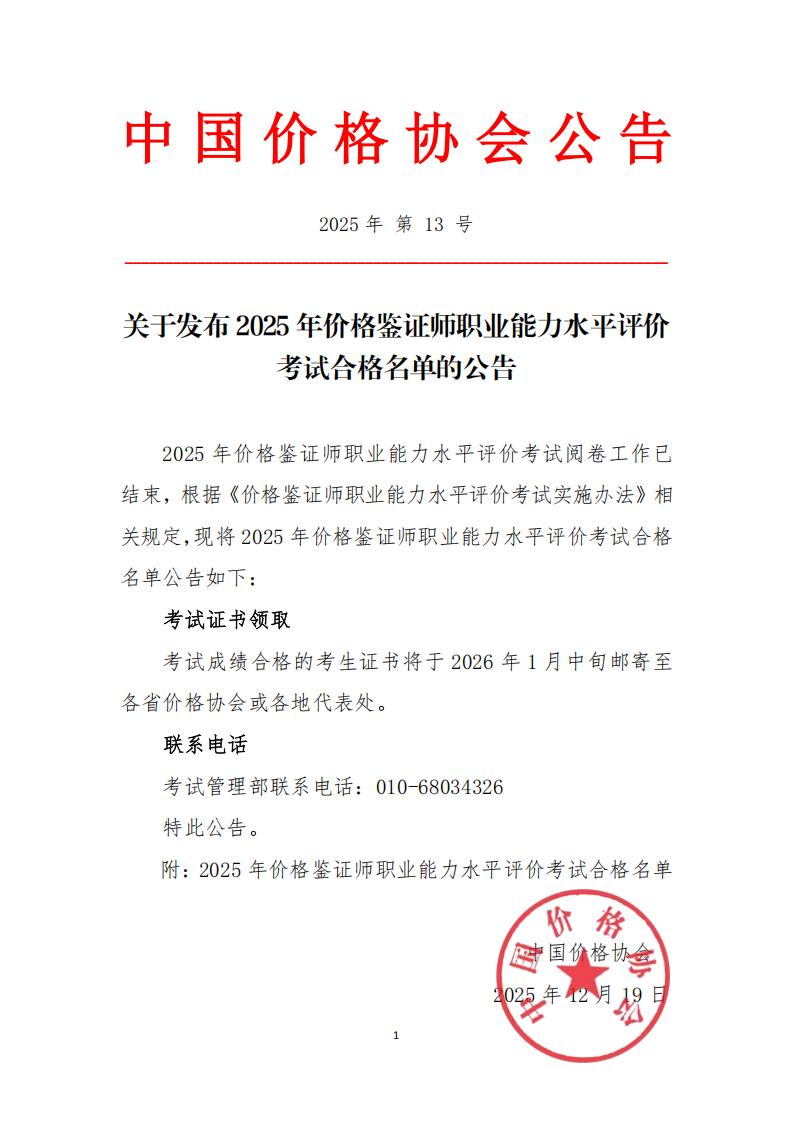 中国价格协会公告

2025 年 第 13 号

关于发布 2025 年价格鉴证师职业能力水平评价考试合格名单的公告

2025 年价格鉴证师职业能力水平评价考试阅卷工作已结束，根据《价格鉴证师职业能力水平评价考试实施办法》相关规定，现将 2025 年价格鉴证师职业能力水平评价考试合格名单公告如下：

考试证书领取

考试成绩合格的考生证书将于 2026 年 1 月中旬邮寄至各省价格协会或各地代表处。

联系电话

考试管理部联系电话：010-68034326

特此公告。

附：2025 年价格鉴证师职业能力水平评价考试合格名单

中国价格协会

2025 年 12 月 19 日

中国价格协会

1